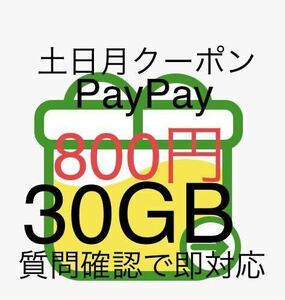 土日月クーポン
PayPay
800円
30GB
質問確認で即対応